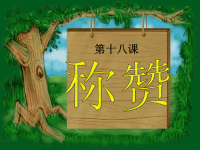 第十八课

称赞